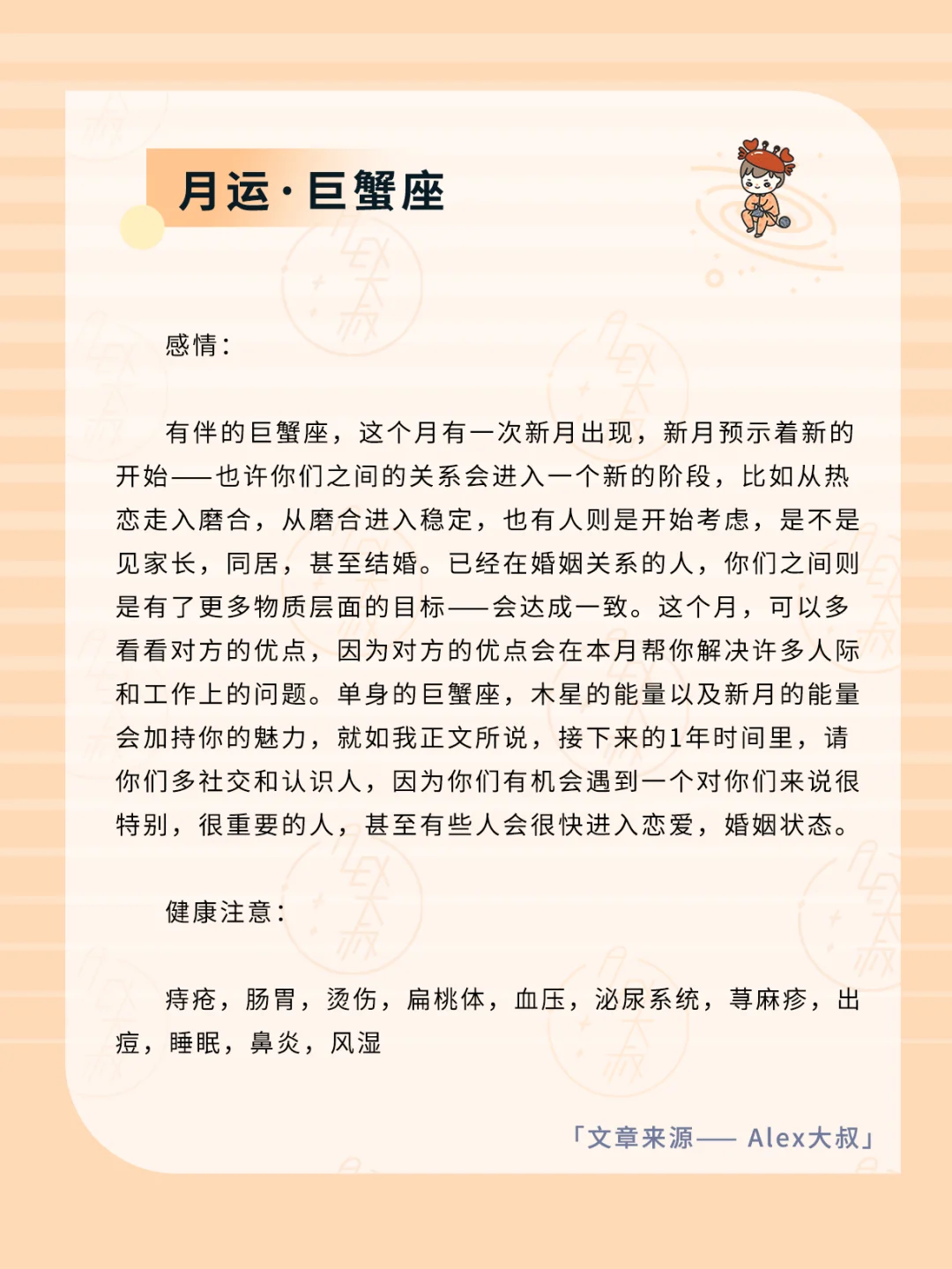 月运·巨蟹座

感情：

有伴的巨蟹座，这个月有一次新月出现，新月预示着新的开始——也许你们之间的关系会进入一个新的阶段，比如从热恋走入磨合，从磨合进入稳定，也有人则是开始考虑，是不是见家长，同居，甚至结婚。已经在婚姻关系的人，你们之间则是有了更多物质层面的目标——会达成一致。这个月，可以多看看对方的优点，因为对方的优点会在本月帮你解决许多人际和工作上的问题。单身的巨蟹座，木星的能量以及新月的能量会加持你的魅力，就如我正文所说，接下来的1年时间里，请你们多社交和认识人，因为你们有机会遇到一个对你们来说很特别，很重要的人，甚至有些人会很快进入恋爱，婚姻状态。

健康注意：

痔疮，肠胃，烫伤，扁桃体，血压，泌尿系统，荨麻疹，出痘，睡眠，鼻炎，风湿

「文章来源—— Alex大叔」